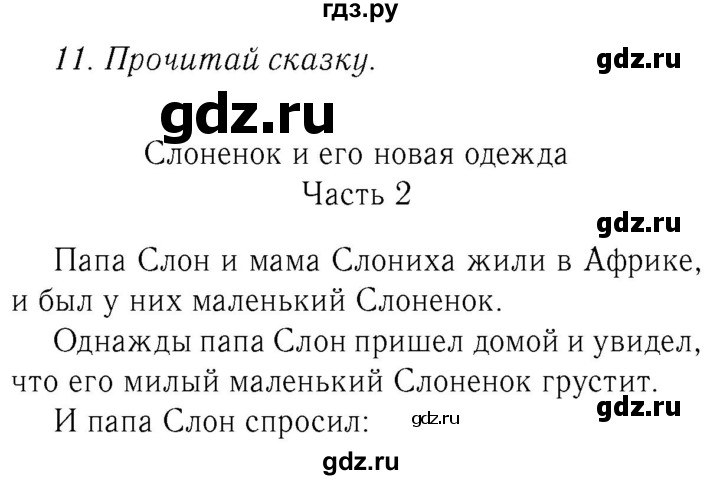 гдз.ру

11. Прочитай сказку.

gdz.ru

gdz.ru

Слоненок и его новая одежда
Часть 2

gdz.ru

Папа Слон и мама Слониха жили в Африке, и был у них маленький Слоненок.

Однажды папа Слон пришел домой и увидел, что его милый маленький Слоненок грустит.

gdz.ru

И папа Слон спросил: gdz.ru

gdz.ru